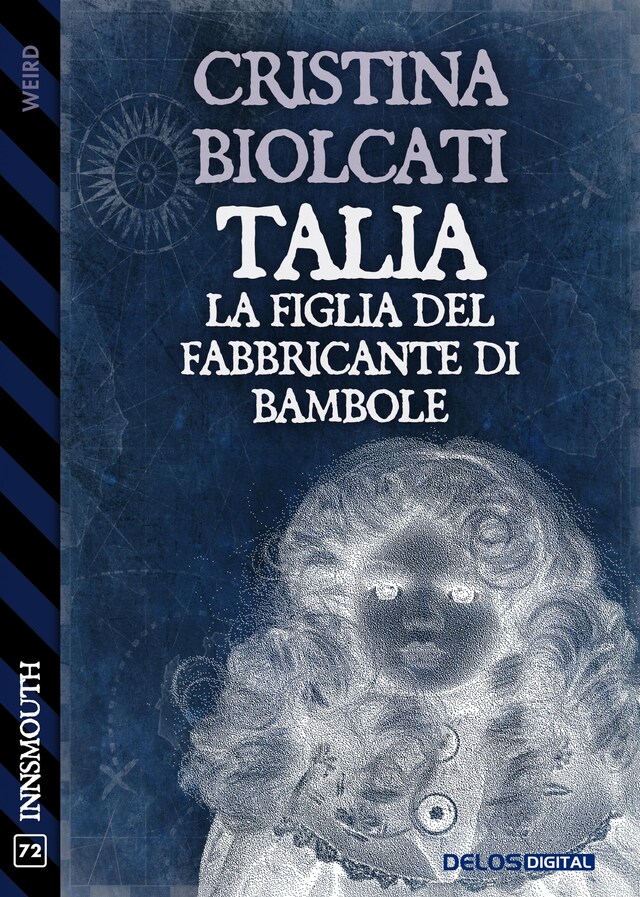 WEIRD

CRISTINA BIOLCATI

TALIA

LA FIGLIA DEL FABBRICANTE DI BAMBOLE

INNSMOUTH

72

DELOS DIGITAL